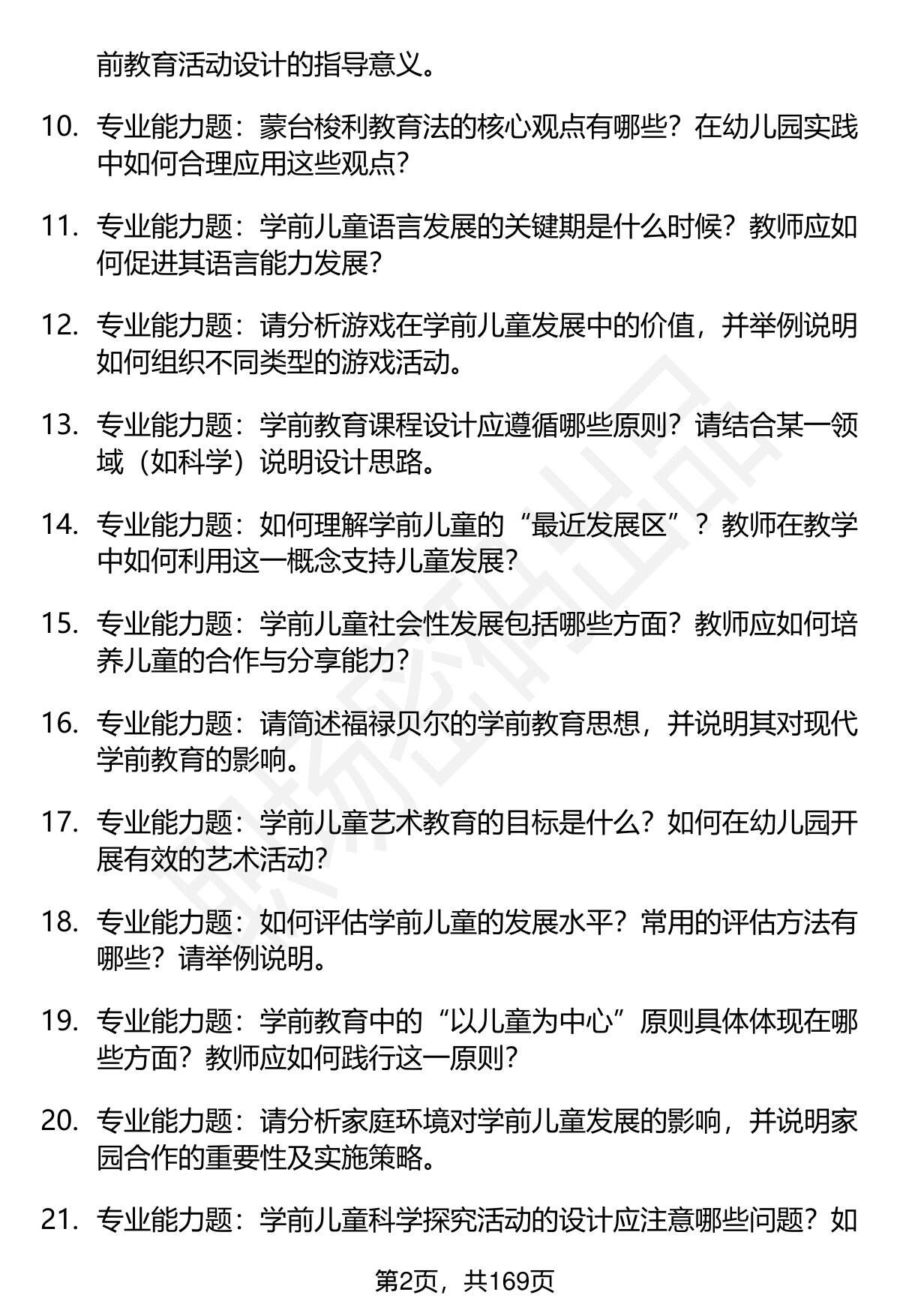 前教育活动设计的指导意义。

10. 专业能力题：蒙台梭利教育法的核心观点有哪些？在幼儿园实践中如何合理应用这些观点？

11. 专业能力题：学前儿童语言发展的关键期是什么时候？教师应如何促进其语言能力发展？

12. 专业能力题：请分析游戏在学前儿童发展中的价值，并举例说明如何组织不同类型的游戏活动。

13. 专业能力题：学前教育课程设计应遵循哪些原则？请结合某一领域（如科学）说明设计思路。

14. 专业能力题：如何理解学前儿童的“最近发展区”？教师在教学中如何利用这一概念支持儿童发展？

15. 专业能力题：学前儿童社会性发展包括哪些方面？教师应如何培养儿童的合作与分享能力？

16. 专业能力题：请简述福禄贝尔的学前教育思想，并说明其对现代学前教育的影响。

17. 专业能力题：学前儿童艺术教育的目标是什么？如何在幼儿园开展有效的艺术活动？

18. 专业能力题：如何评估学前儿童的发展水平？常用的评估方法有哪些？请举例说明。

19. 专业能力题：学前教育中的“以儿童为中心”原则具体体现在哪些方面？教师应如何践行这一原则？

20. 专业能力题：请分析家庭环境对学前儿童发展的影响，并说明家园合作的重要性及实施策略。

21. 专业能力题：学前儿童科学探究活动的设计应注意哪些问题？如

第2页，共169页